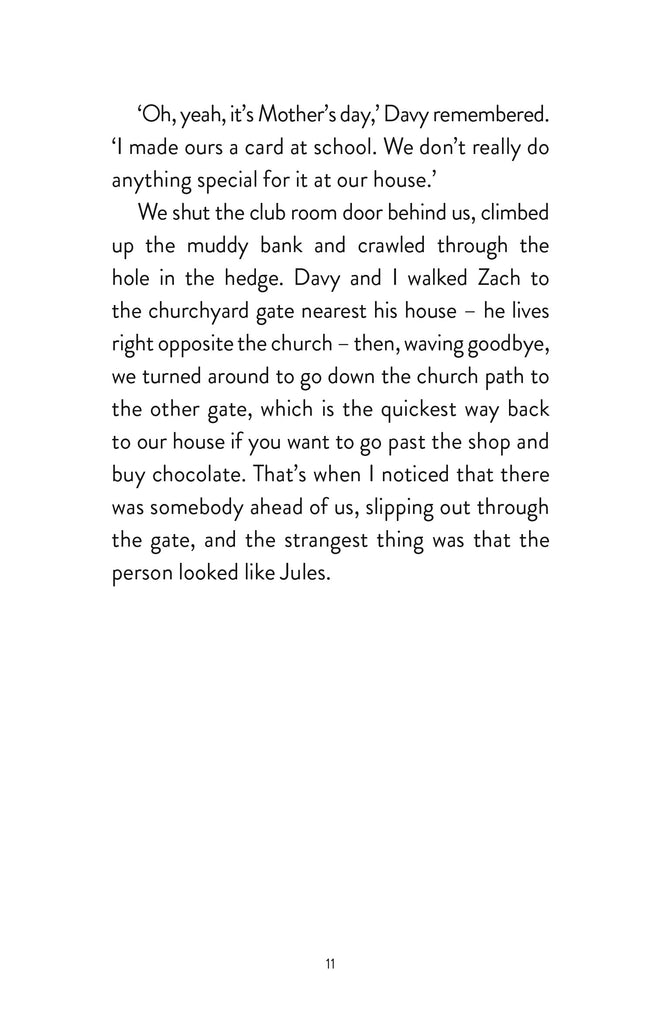 ‘Oh, yeah, it’s Mother’s day,’ Davy remembered. ‘I made ours a card at school. We don’t really do anything special for it at our house.’

We shut the club room door behind us, climbed up the muddy bank and crawled through the hole in the hedge. Davy and I walked Zach to the churchyard gate nearest his house – he lives right opposite the church – then, waving goodbye, we turned around to go down the church path to the other gate, which is the quickest way back to our house if you want to go past the shop and buy chocolate. That’s when I noticed that there was somebody ahead of us, slipping out through the gate, and the strangest thing was that the person looked like Jules.

11